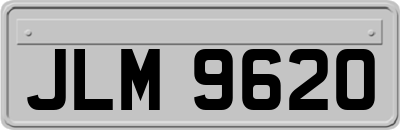 JLM 9620